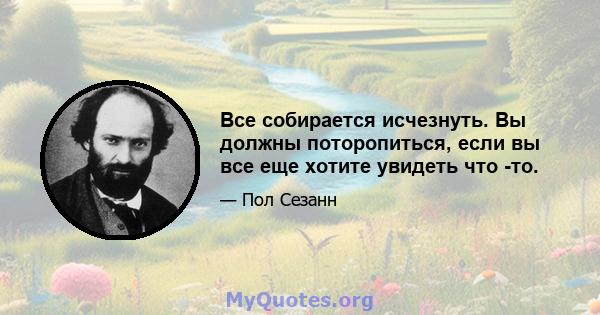 Все собирается исчезнуть. Вы должны поторопиться, если вы все еще хотите увидеть что -то.

— Пол Сезанн

MyQuotes.org